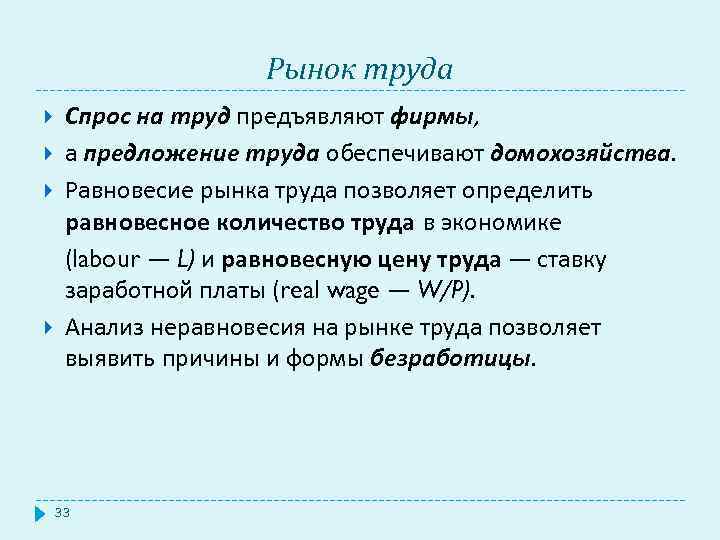 Рынок труда

Спрос на труд предъявляют фирмы,

а предложение труда обеспечивают домохозяйства.

Равновесие рынка труда позволяет определить равновесное количество труда в экономике (labour — L) и равновесную цену труда — ставку заработной платы (real wage — W/P).

Анализ неравновесия на рынке труда позволяет выявить причины и формы безработицы.

33